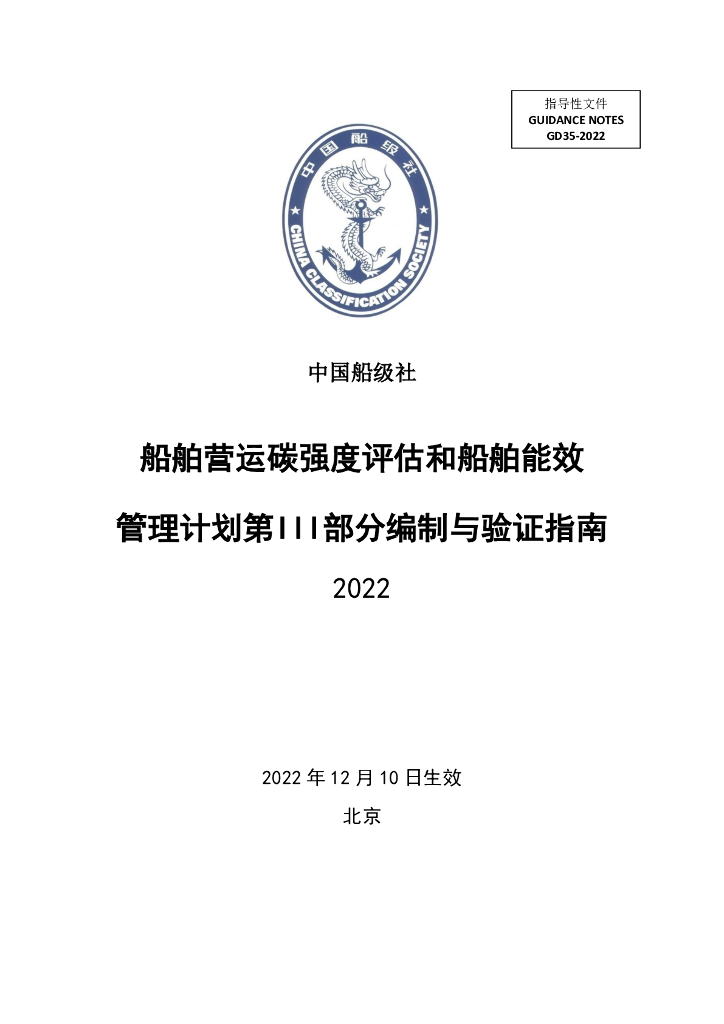 指导性文件
GUIDANCE NOTES
GD35-2022

中国船级社
CHINA CLASSIFICATION SOCIETY

中国船级社

船舶营运碳强度评估和船舶能效

管理计划第III部分编制与验证指南

2022

2022 年 12 月 10 日生效

北京